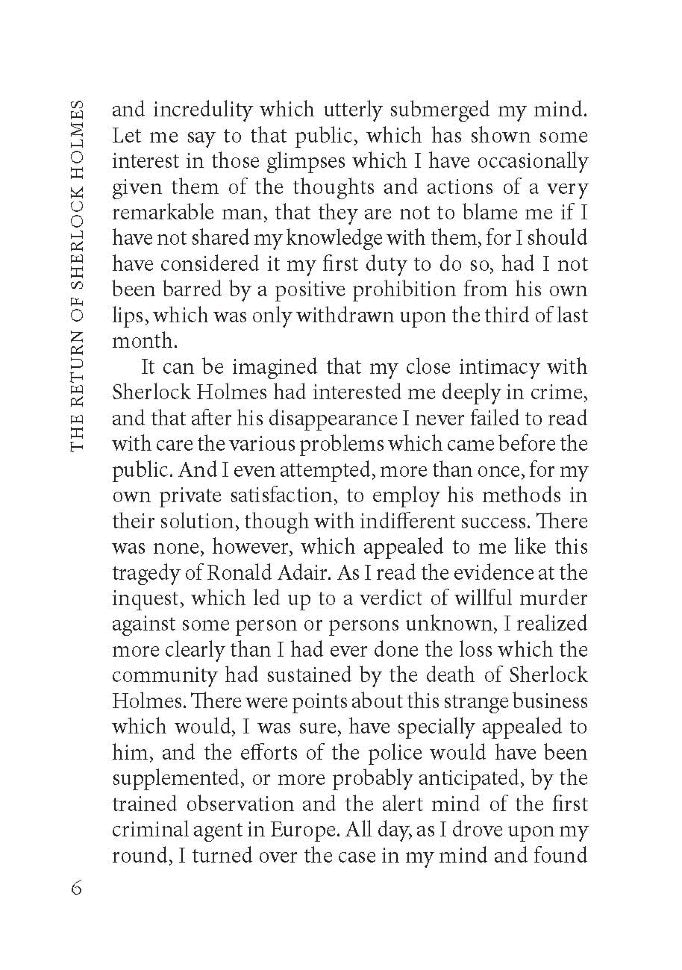 THE RETURN OF SHERLOCK HOLMES

and incredulity which utterly submerged my mind. Let me say to that public, which has shown some interest in those glimpses which I have occasionally given them of the thoughts and actions of a very remarkable man, that they are not to blame me if I have not shared my knowledge with them, for I should have considered it my first duty to do so, had I not been barred by a positive prohibition from his own lips, which was only withdrawn upon the third of last month.

It can be imagined that my close intimacy with Sherlock Holmes had interested me deeply in crime, and that after his disappearance I never failed to read with care the various problems which came before the public. And I even attempted, more than once, for my own private satisfaction, to employ his methods in their solution, though with indifferent success. There was none, however, which appealed to me like this tragedy of Ronald Adair. As I read the evidence at the inquest, which led up to a verdict of willful murder against some person or persons unknown, I realized more clearly than I had ever done the loss which the community had sustained by the death of Sherlock Holmes. There were points about this strange business which would, I was sure, have specially appealed to him, and the efforts of the police would have been supplemented, or more probably anticipated, by the trained observation and the alert mind of the first criminal agent in Europe. All day, as I drove upon my round, I turned over the case in my mind and found

6